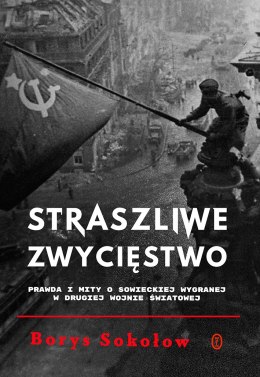 STRASZLIWE ZWYCIĘSTWO

PRAWDA I MITY O SOWIECKIEJ WYGRANEJ W DRUGIEJ WOJNIE ŚWIATOWEJ

Borys Sokołow